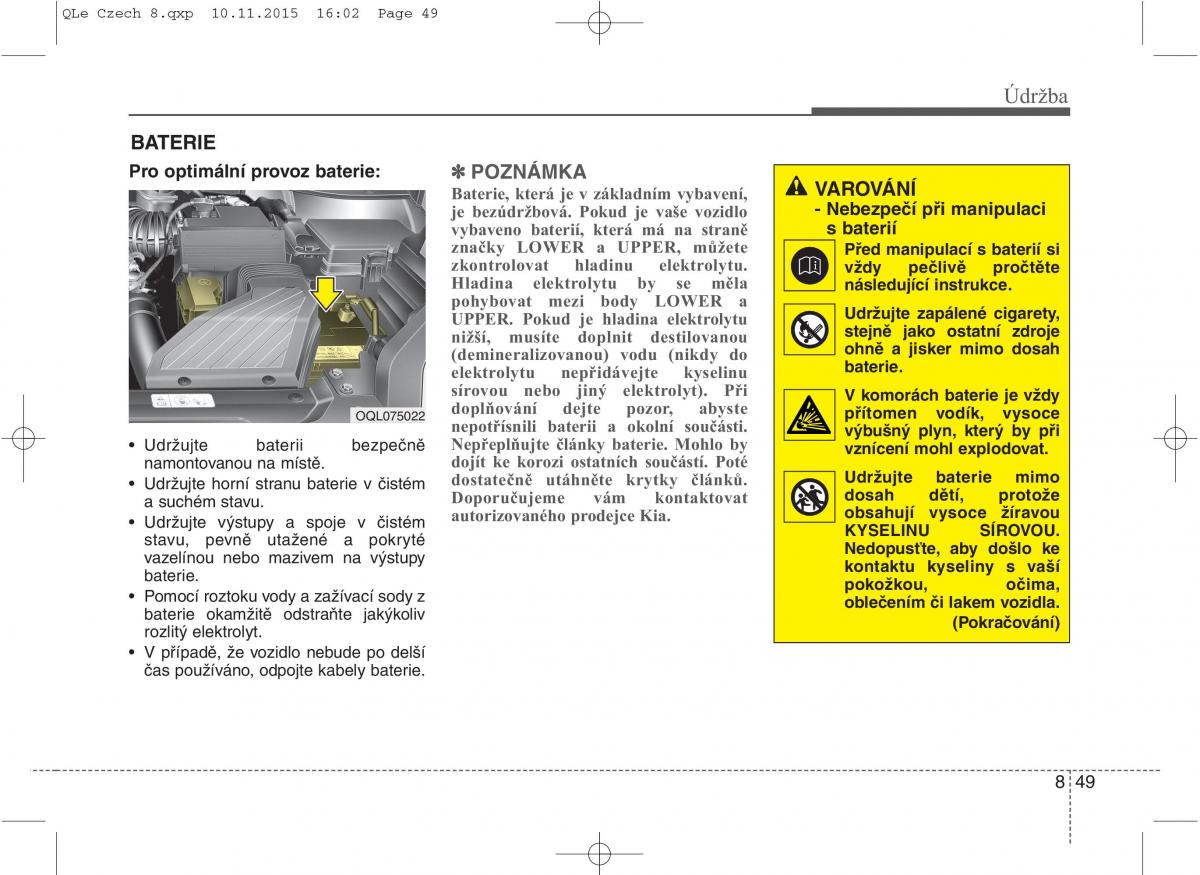 QLe Czech 8.qxp 10.11.2015 16:02 Page 49

Údržba

BATERIE

Pro optimální provoz baterie:

OQL075022

• Udržujte baterii bezpečně namontovanou na místě.
• Udržujte horní stranu baterie v čistém a suchém stavu.
• Udržujte výstupy a spoje v čistém stavu, pevně utažené a pokryté vazelínou nebo mazivem na výstupy baterie.
• Pomocí roztoku vody a zažívací sody z baterie okamžitě odstraňte jakýkoliv rozlitý elektrolyt.
• V případě, že vozidlo nebude po delší čas používáno, odpojte kabely baterie.

✽ POZNÁMKA
Baterie, která je v základním vybavení, je bezúdržbová. Pokud je vaše vozidlo vybaveno baterií, která má na straně značky LOWER a UPPER, můžete zkontrolovat hladinu elektrolytu. Hladina elektrolytu by se měla pohybovat mezi body LOWER a UPPER. Pokud je hladina elektrolytu nižší, musíte doplnit destilovanou (demineralizovanou) vodu (nikdy do elektrolytu nepřidávejte kyselinu sírovou nebo jiný elektrolyt). Při doplňování dejte pozor, abyste nepotřísnili baterii a okolní součásti. Nepřeplňujte články baterie. Mohlo by dojít ke korozi ostatních součástí. Poté dostatečně utáhněte krytky článků. Doporučujeme vám kontaktovat autorizovaného prodejce Kia.

VAROVÁNÍ
- Nebezpečí při manipulaci s baterií

Před manipulací s baterií si vždy pečlivě pročtěte následující instrukce.

Udržujte zapálené cigarety, stejně jako ostatní zdroje ohně a jisker mimo dosah baterie.

V komorách baterie je vždy přítomen vodík, vysoce výbušný plyn, který by při vznícení mohl explodovat.

Udržujte baterie mimo dosah dětí, protože obsahují vysoce žíravou KYSELINU SÍROVOU. Nedopusťte, aby došlo ke kontaktu kyseliny s vaší pokožkou, očima, oblečením či lakem vozidla.

(Pokračování)

8 49